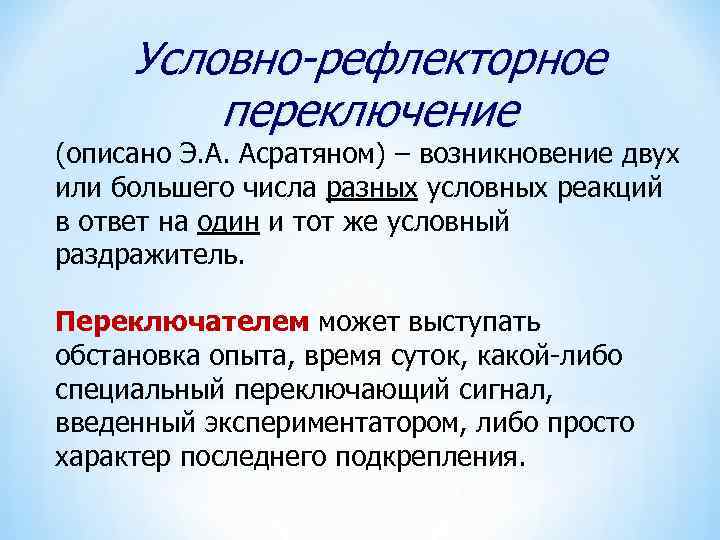 Условно-рефлекторное переключение

(описано Э.А. Асратяном) – возникновение двух или большего числа разных условных реакций в ответ на один и тот же условный раздражитель.

Переключателем может выступать обстановка опыта, время суток, какой-либо специальный переключающий сигнал, введенный экспериментатором, либо просто характер последнего подкрепления.